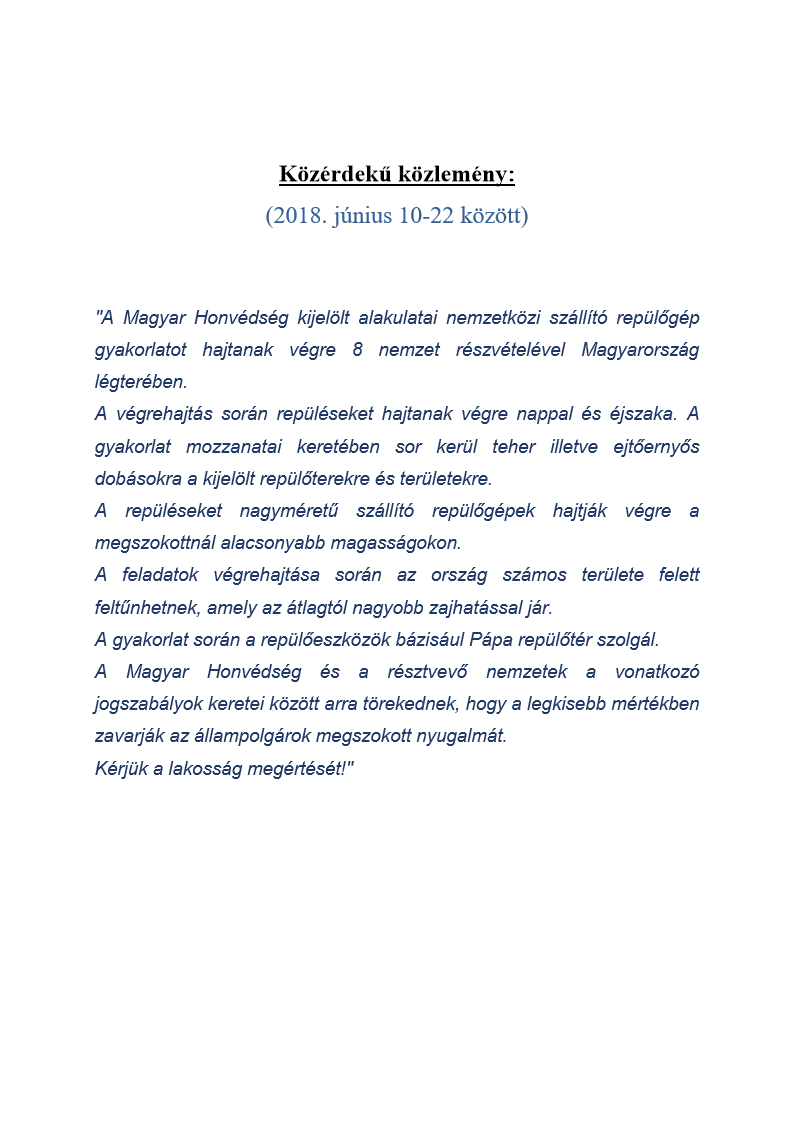 Közérdekű közlemény:

(2018. június 10-22 között)

"A Magyar Honvédség kijelölt alakulatai nemzetközi szállító repülőgép gyakorlatot hajtanak végre 8 nemzet részvételével Magyarország légterében.
A végrehajtás során repüléseket hajtanak végre nappal és éjszaka. A gyakorlat mozzanatai keretében sor kerül teher illetve ejtőernyős dobásokra a kijelölt repülőterekre és területekre.
A repüléseket nagyméretű szállító repülőgépek hajtják végre a megszokottnál alacsonyabb magasságokon.
A feladatok végrehajtása során az ország számos területe felett feltűnhetnek, amely az átlagtól nagyobb zajhatással jár.
A gyakorlat során a repülőeszközök bázisául Pápa repülőtér szolgál.
A Magyar Honvédség és a résztvevő nemzetek a vonatkozó jogszabályok keretei között arra törekednek, hogy a legkisebb mértékben zavarják az állampolgárok megszokott nyugalmát.
Kérjük a lakosság megértését!"